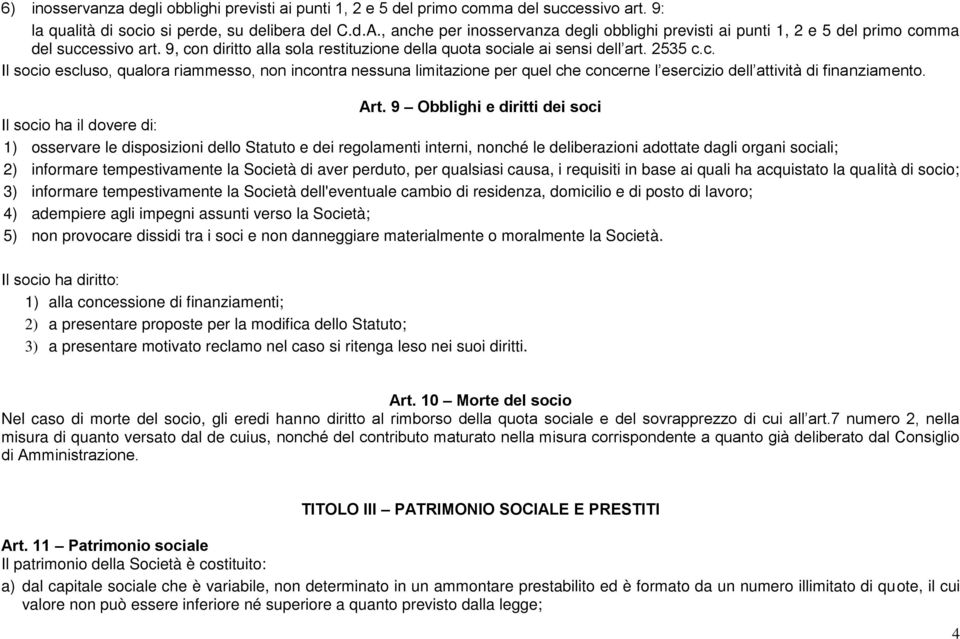 6) inosservanza degli obblighi previsti ai punti 1, 2 e 5 del primo comma del successivo art. 9:
la qualità di socio si perde, su delibera del C.d.A., anche per inosservanza degli obblighi previsti ai punti 1, 2 e 5 del primo comma del successivo art. 9, con diritto alla sola restituzione della quota sociale ai sensi dell'art. 2535 c.c.
Il socio escluso, qualora riammesso, non incontra nessuna limitazione per quel che concerne l'esercizio dell'attività di finanziamento.

Art. 9 – Obblighi e diritti dei soci
Il socio ha il dovere di:
1) osservare le disposizioni dello Statuto e dei regolamenti interni, nonché le deliberazioni adottate dagli organi sociali;
2) informare tempestivamente la Società di aver perduto, per qualsiasi causa, i requisiti in base ai quali ha acquistato la qualità di socio;
3) informare tempestivamente la Società dell'eventuale cambio di residenza, domicilio e di posto di lavoro;
4) adempiere agli impegni assunti verso la Società;
5) non provocare dissidi tra i soci e non danneggiare materialmente o moralmente la Società.

Il socio ha diritto:
1) alla concessione di finanziamenti;
2) a presentare proposte per la modifica dello Statuto;
3) a presentare motivato reclamo nel caso si ritenga leso nei suoi diritti.

Art. 10 – Morte del socio
Nel caso di morte del socio, gli eredi hanno diritto al rimborso della quota sociale e del sovrapprezzo di cui all'art.7 numero 2, nella misura di quanto versato dal de cuius, nonché del contributo maturato nella misura corrispondente a quanto già deliberato dal Consiglio di Amministrazione.

TITOLO III – PATRIMONIO SOCIALE E PRESTITI

Art. 11 – Patrimonio sociale
Il patrimonio della Società è costituito:
a) dal capitale sociale che è variabile, non determinato in un ammontare prestabilito ed è formato da un numero illimitato di quote, il cui valore non può essere inferiore né superiore a quanto previsto dalla legge;

4